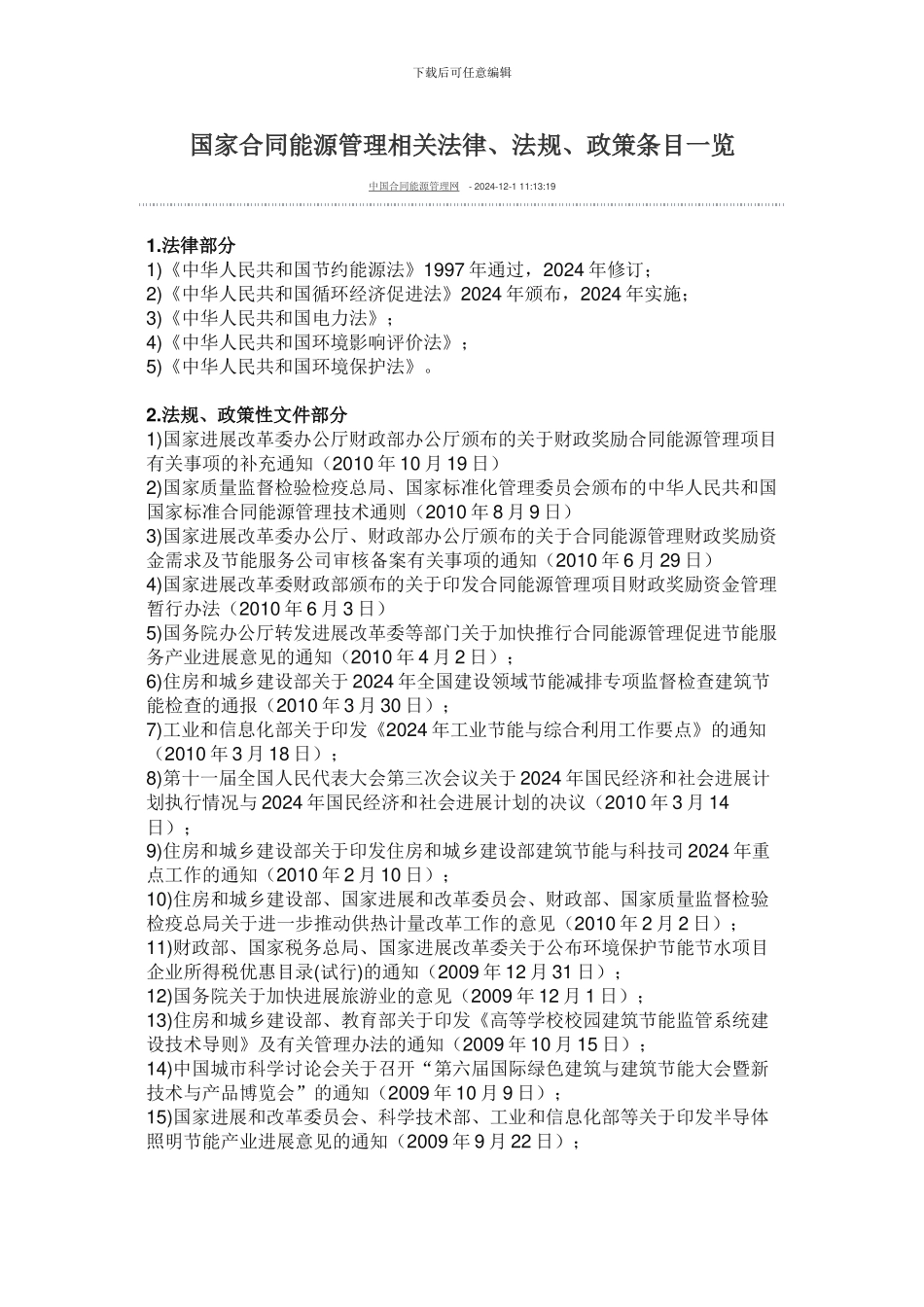 下载后可任意编辑

国家合同能源管理相关法律、法规、政策条目一览

中国合同能源管理网 - 2024-12-1 11:13:19

1.法律部分
1)《中华人民共和国节约能源法》1997 年通过，2024 年修订；
2)《中华人民共和国循环经济促进法》2024 年颁布，2024 年实施；
3)《中华人民共和国电力法》；
4)《中华人民共和国环境影响评价法》；
5)《中华人民共和国环境保护法》。

2.法规、政策性文件部分
1)国家进展改革委办公厅财政部办公厅颁布的关于财政奖励合同能源管理项目有关事项的补充通知（2010 年 10 月 19 日）
2)国家质量监督检验检疫总局、国家标准化管理委员会颁布的中华人民共和国国家标准合同能源管理技术通则（2010 年 8 月 9 日）
3)国家进展改革委办公厅、财政部办公厅颁布的关于合同能源管理财政奖励资金需求及节能服务公司审核备案有关事项的通知（2010 年 6 月 29 日）
4)国家进展改革委财政部颁布的关于印发合同能源管理项目财政奖励资金管理暂行办法（2010 年 6 月 3 日）
5)国务院办公厅转发进展改革委等部门关于加快推行合同能源管理促进节能服务产业进展意见的通知（2010 年 4 月 2 日）；
6)住房和城乡建设部关于 2024 年全国建设领域节能减排专项监督检查建筑节能检查的通报（2010 年 3 月 30 日）；
7)工业和信息化部关于印发《2024 年工业节能与综合利用工作要点》的通知（2010 年 3 月 18 日）；
8)第十一届全国人民代表大会第三次会议关于 2024 年国民经济和社会进展计划执行情况与 2024 年国民经济和社会进展计划的决议（2010 年 3 月 14 日）；
9)住房和城乡建设部关于印发住房和城乡建设部建筑节能与科技司 2024 年重点工作的通知（2010 年 2 月 10 日）；
10)住房和城乡建设部、国家进展和改革委员会、财政部、国家质量监督检验检疫总局关于进一步推动供热计量改革工作的意见（2010 年 2 月 2 日）；
11)财政部、国家税务总局、国家进展改革委关于公布环境保护节能节水项目企业所得税优惠目录(试行)的通知（2009 年 12 月 31 日）；
12)国务院关于加快进展旅游业的意见（2009 年 12 月 1 日）；
13)住房和城乡建设部、教育部关于印发《高等学校校园建筑节能监管系统建设技术导则》及有关管理办法的通知（2009 年 10 月 15 日）；
14)中国城市科学讨论会关于召开“第六届国际绿色建筑与建筑节能大会暨新技术与产品博览会”的通知（2009 年 10 月 9 日）；
15)国家进展和改革委员会、科学技术部、工业和信息化部等关于印发半导体照明节能产业进展意见的通知（2009 年 9 月 22 日）；